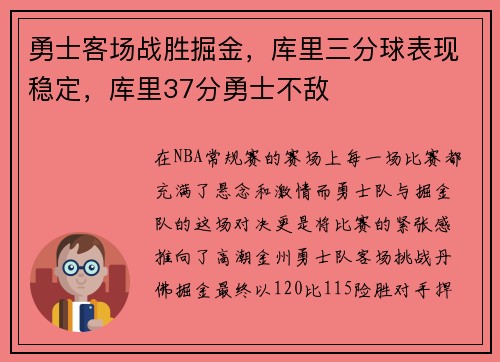 勇士客场战胜掘金，库里三分球表现稳定，库里37分勇士不敌

在NBA常规赛的赛场上每一场比赛都充满了悬念和激情而勇士队与掘金队的这场对决更是将比赛的紧张感推向了高潮金州勇士队客场挑战丹佛掘金最终以120比115险胜对手捍